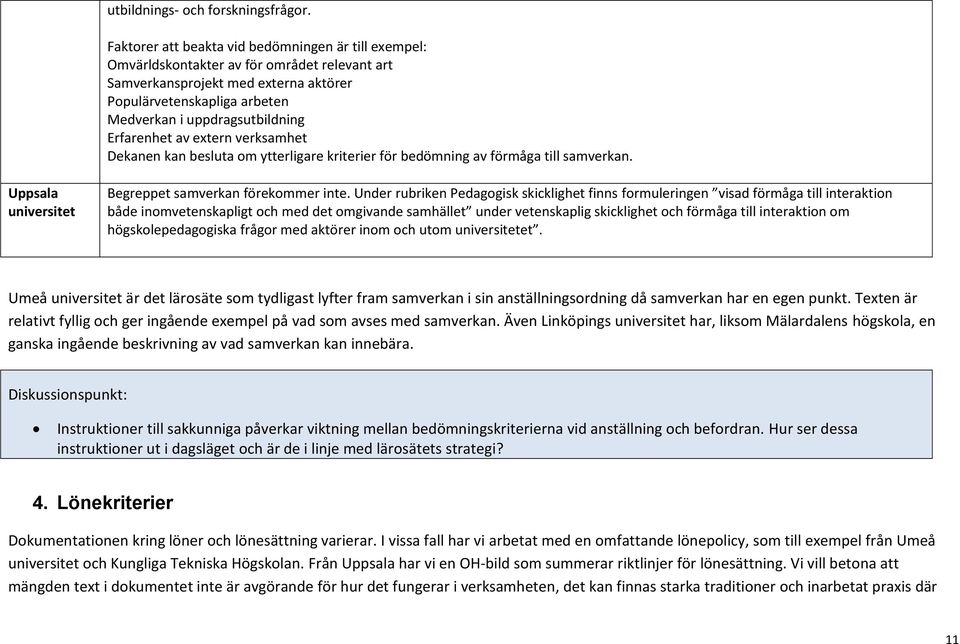 |  | utbildnings- och forskningsfrågor.<br><br>Faktorer att beakta vid bedömningen är till exempel:<br>Omvärldskontakter av för området relevant art<br>Samverkansprojekt med externa aktörer<br>Populärvetenskapliga arbeten<br>Medverkan i uppdragsutbildning<br>Erfarenhet av extern verksamhet<br>Dekanen kan besluta om ytterligare kriterier för bedömning av förmåga till samverkan. |
|---|---|
| Uppsala universitet | Begreppet samverkan förekommer inte. Under rubriken Pedagogisk skicklighet finns formuleringen ”visad förmåga till interaktion både inomvetenskapligt och med det omgivande samhället” under vetenskaplig skicklighet och förmåga till interaktion om högskolepedagogiska frågor med aktörer inom och utom universitetet”. |

Umeå universitet är det lärosäte som tydligast lyfter fram samverkan i sin anställningsordning då samverkan har en egen punkt. Texten är relativt fyllig och ger ingående exempel på vad som avses med samverkan. Även Linköpings universitet har, liksom Mälardalens högskola, en ganska ingående beskrivning av vad samverkan kan innebära.

Diskussionspunkt:

• Instruktioner till sakkunniga påverkar viktning mellan bedömningskriterierna vid anställning och befordran. Hur ser dessa instruktioner ut i dagsläget och är de i linje med lärosätets strategi?

4. Lönekriterier

Dokumentationen kring löner och lönesättning varierar. I vissa fall har vi arbetat med en omfattande lönepolicy, som till exempel från Umeå universitet och Kungliga Tekniska Högskolan. Från Uppsala har vi en OH-bild som summerar riktlinjer för lönesättning. Vi vill betona att mängden text i dokumentet inte är avgörande för hur det fungerar i verksamheten, det kan finnas starka traditioner och inarbetat praxis där

11